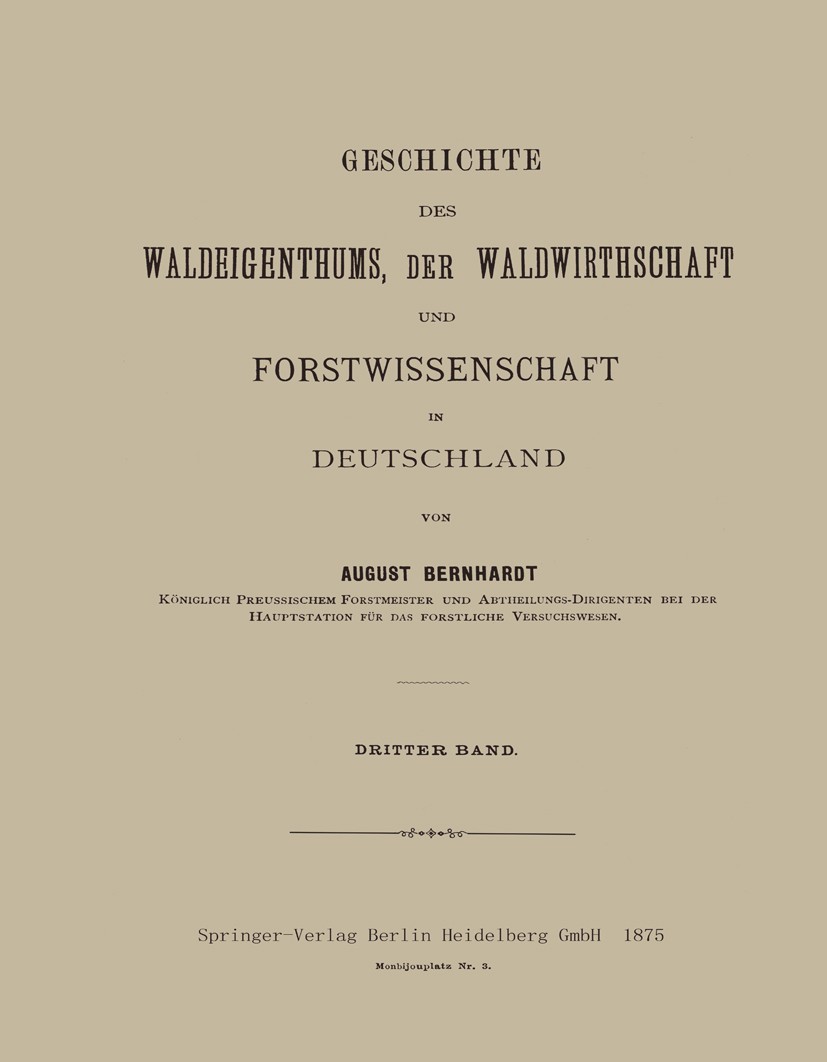 GESCHICHTE

DES

WALDEIGENTHUMS, DER WALDWIRTHSCHAFT

UND

FORSTWISSENSCHAFT

IN

DEUTSCHLAND

VON

AUGUST BERNHARDT

KÖNIGLICH PREUSSISCHEM FORSTMEISTER UND ABTHEILUNGS-DIRIGENTEN BEI DER HAUPTSTATION FÜR DAS FORSTLICHE VERSUCHSWESEN.

DRITTER BAND.

Springer-Verlag Berlin Heidelberg GmbH 1875

Monbijouplatz Nr. 3.